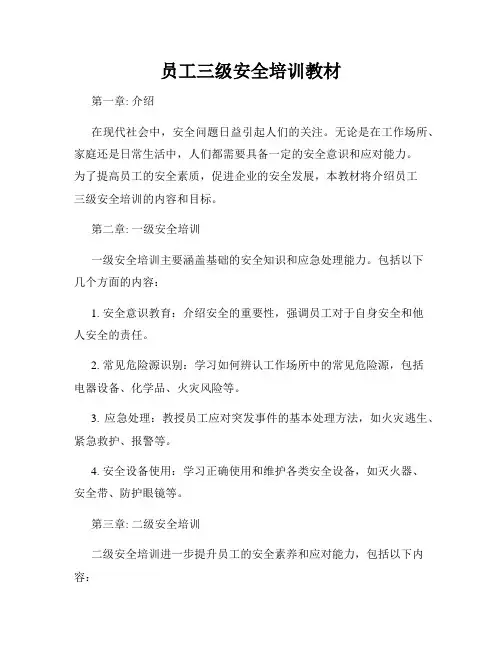 员工三级安全培训教材

第一章: 介绍

在现代社会中，安全问题日益引起人们的关注。无论是在工作场所、家庭还是日常生活中，人们都需要具备一定的安全意识和应对能力。为了提高员工的安全素质，促进企业的安全发展，本教材将介绍员工三级安全培训的内容和目标。

第二章: 一级安全培训

一级安全培训主要涵盖基础的安全知识和应急处理能力。包括以下几个方面的内容：

1. 安全意识教育：介绍安全的重要性，强调员工对于自身安全和他人安全的责任。

2. 常见危险源识别：学习如何辨认工作场所中的常见危险源，包括电器设备、化学品、火灾风险等。

3. 应急处理：教授员工应对突发事件的基本处理方法，如火灾逃生、紧急救护、报警等。

4. 安全设备使用：学习正确使用和维护各类安全设备，如灭火器、安全带、防护眼镜等。

第三章: 二级安全培训

二级安全培训进一步提升员工的安全素养和应对能力，包括以下内容：